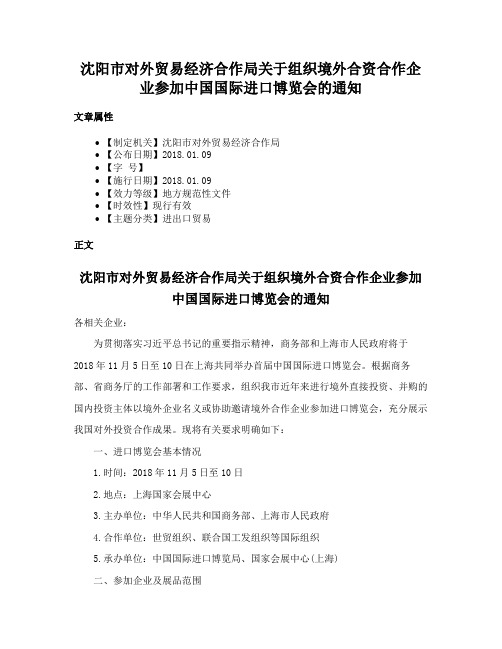 沈阳市对外贸易经济合作局关于组织境外合资合作企业参加中国国际进口博览会的通知

文章属性

• 【制定机关】沈阳市对外贸易经济合作局
• 【公布日期】2018.01.09
• 【字　号】
• 【施行日期】2018.01.09
• 【效力等级】地方规范性文件
• 【时效性】现行有效
• 【主题分类】进出口贸易

正文

沈阳市对外贸易经济合作局关于组织境外合资合作企业参加中国国际进口博览会的通知

各相关企业：

为贯彻落实习近平总书记的重要指示精神，商务部和上海市人民政府将于2018年11月5日至10日在上海共同举办首届中国国际进口博览会。根据商务部、省商务厅的工作部署和工作要求，组织我市近年来进行境外直接投资、并购的国内投资主体以境外企业名义或协助邀请境外合作企业参加进口博览会，充分展示我国对外投资合作成果。现将有关要求明确如下：

一、进口博览会基本情况

1.时间：2018年11月5日至10日

2.地点：上海国家会展中心

3.主办单位：中华人民共和国商务部、上海市人民政府

4.合作单位：世贸组织、联合国工发组织等国际组织

5.承办单位：中国国际进口博览局、国家会展中心(上海)

二、参加企业及展品范围